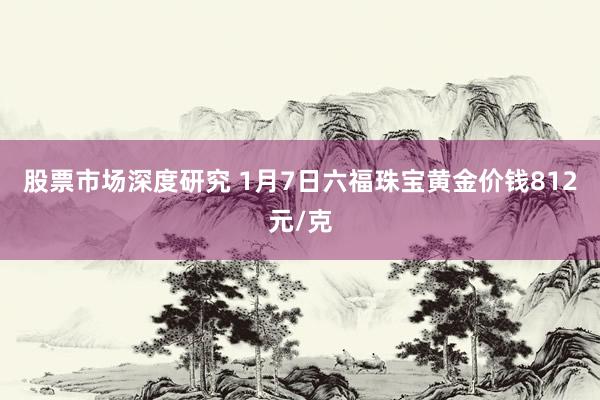 股票市场深度研究 1月7日六福珠宝黄金价钱812元/克